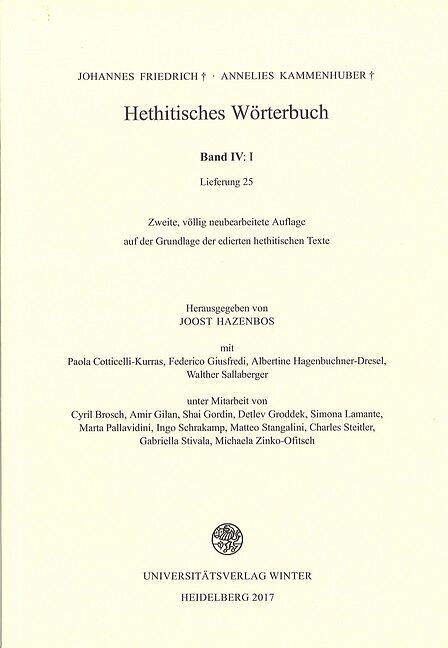 JOHANNES FRIEDRICH † · ANNELIES KAMMENHUBER †

Hethitisches Wörterbuch

Band IV: I

Lieferung 25

Zweite, völlig neubearbeitete Auflage
auf der Grundlage der edierten hethitischen Texte

Herausgegeben von
JOOST HAZENBOS

mit
Paola Cotticelli-Kurras, Federico Giusfredi, Albertine Hagenbuchner-Dresel, Walther Sallaberger

unter Mitarbeit von
Cyril Brosch, Amir Gilan, Shai Gordin, Detlev Groddek, Simona Lamante, Marta Pallavidini, Ingo Schrakamp, Matteo Stangalini, Charles Steitler, Gabriella Stivala, Michaela Zinko-Ofitsch

UNIVERSITÄTSVERLAG WINTER
HEIDELBERG 2017